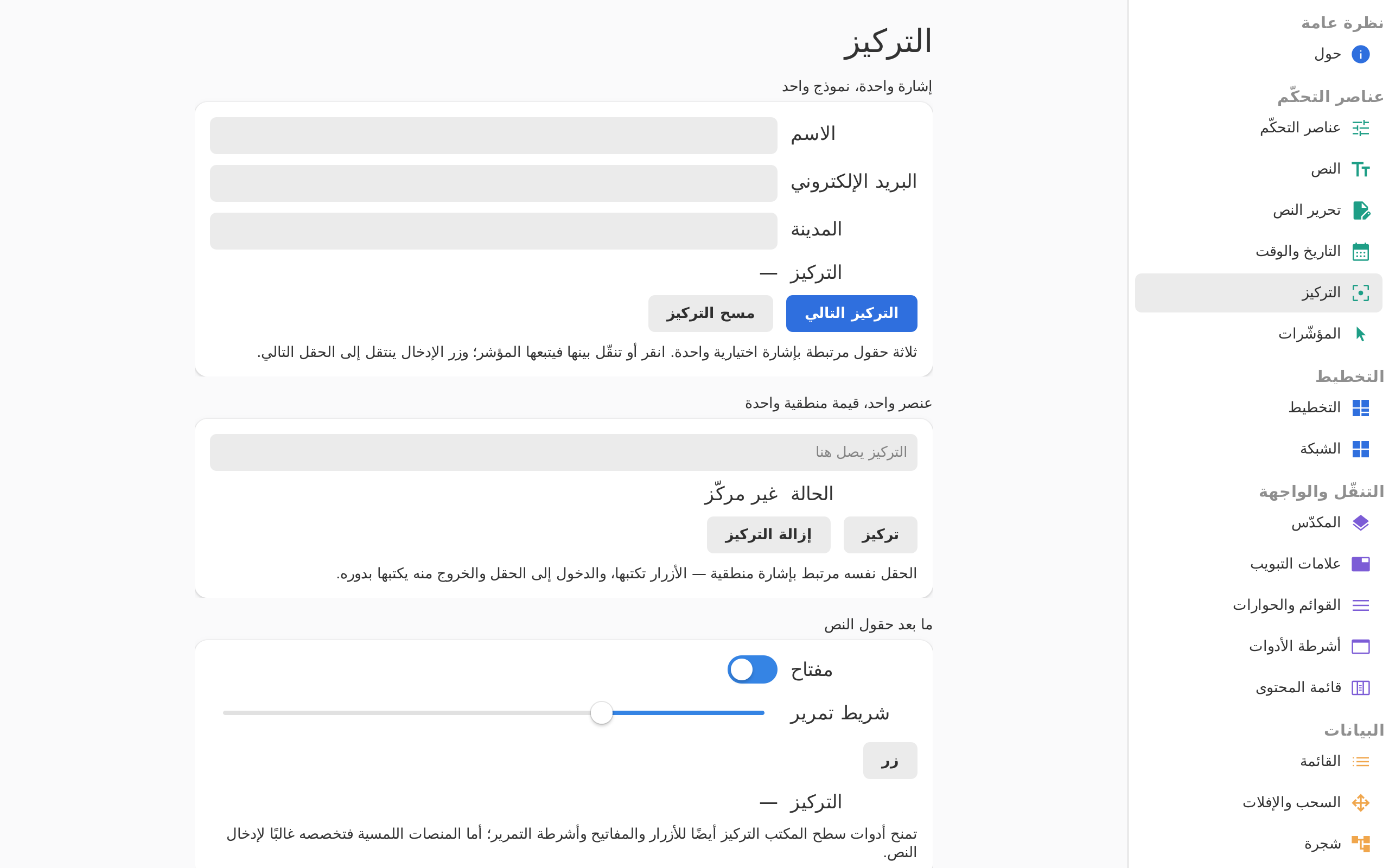 نظرة عامة
حول
عناصر التحكّم
عناصر التحكّم
النص
تحرير النص
التاريخ والوقت
التركيز
المؤشّرات
التخطيط
التخطيط
الشبكة
التنقّل والواجهة
المكدّس
علامات التبويب
القوائم والحوارات
أشرطة الأدوات
قائمة المحتوى
البيانات
القائمة
السحب والإفلات
شجرة

التركيز

إشارة واحدة، نموذج واحد

الاسم
البريد الإلكتروني
المدينة
التركيز —
التركيز التالي
مسح التركيز
ثلاثة حقول مرتبطة بإشارة اختيارية واحدة. انقر أو تنقّل بينها فيتبعها المؤشر؛ وزر الإدخال ينتقل إلى الحقل التالي.

عنصر واحد، قيمة منطقية واحدة

التركيز يصل هنا
الحالة غير مركّز
تركيز
إزالة التركيز
الحقل نفسه مرتبط بإشارة منطقية — الأزرار تكتبها، والدخول إلى الحقل والخروج منه يكتبها بدوره.

ما بعد حقول النص

مفتاح
شريط تمرير
زر
التركيز —
تمنح أدوات سطح المكتب التركيز أيضًا للأزرار والمفاتيح وأشرطة التمرير؛ أما المنصات اللمسية فتخصصه غالبًا لإدخال النص.